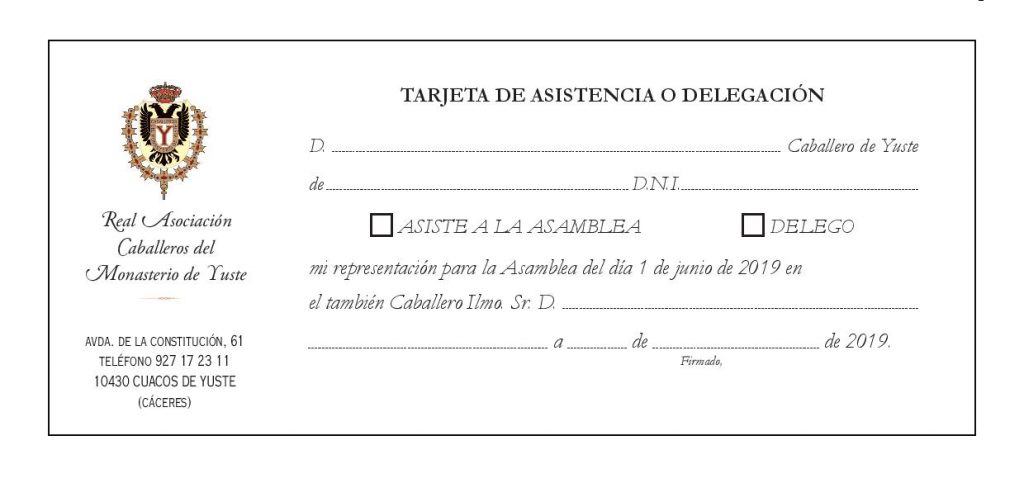 Real Asociación
Caballeros del
Monasterio de Yuste

AVDA. DE LA CONSTITUCIÓN, 61
TELÉFONO 927 17 23 11
10430 CUACOS DE YUSTE
(CÁCERES)

TARJETA DE ASISTENCIA O DELEGACIÓN

D. ____ Caballero de Yuste

de ____ D.N.I. ____

☐ ASISTE A LA ASAMBLEA ☐ DELEGO

mi representación para la Asamblea del día 1 de junio de 2019 en

el también Caballero Ilmo. Sr. D. ____

____ a ____ de ____ de 2019.

Firmado,